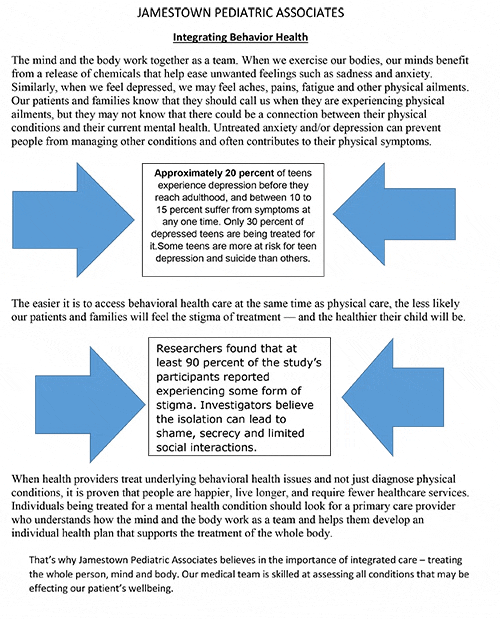 JAMESTOWN PEDIATRIC ASSOCIATES

Integrating Behavior Health

The mind and the body work together as a team. When we exercise our bodies, our minds benefit from a release of chemicals that help ease unwanted feelings such as sadness and anxiety. Similarly, when we feel depressed, we may feel aches, pains, fatigue and other physical ailments. Our patients and families know that they should call us when they are experiencing physical ailments, but they may not know that there could be a connection between their physical conditions and their current mental health. Untreated anxiety and/or depression can prevent people from managing other conditions and often contributes to their physical symptoms.

Approximately 20 percent of teens experience depression before they reach adulthood, and between 10 to 15 percent suffer from symptoms at any one time. Only 30 percent of depressed teens are being treated for it.Some teens are more at risk for teen depression and suicide than others.

The easier it is to access behavioral health care at the same time as physical care, the less likely our patients and families will feel the stigma of treatment — and the healthier their child will be.

Researchers found that at least 90 percent of the study's participants reported experiencing some form of stigma. Investigators believe the isolation can lead to shame, secrecy and limited social interactions.

When health providers treat underlying behavioral health issues and not just diagnose physical conditions, it is proven that people are happier, live longer, and require fewer healthcare services. Individuals being treated for a mental health condition should look for a primary care provider who understands how the mind and the body work as a team and helps them develop an individual health plan that supports the treatment of the whole body.

That's why Jamestown Pediatric Associates believes in the importance of integrated care – treating the whole person, mind and body. Our medical team is skilled at assessing all conditions that may be effecting our patient's wellbeing.